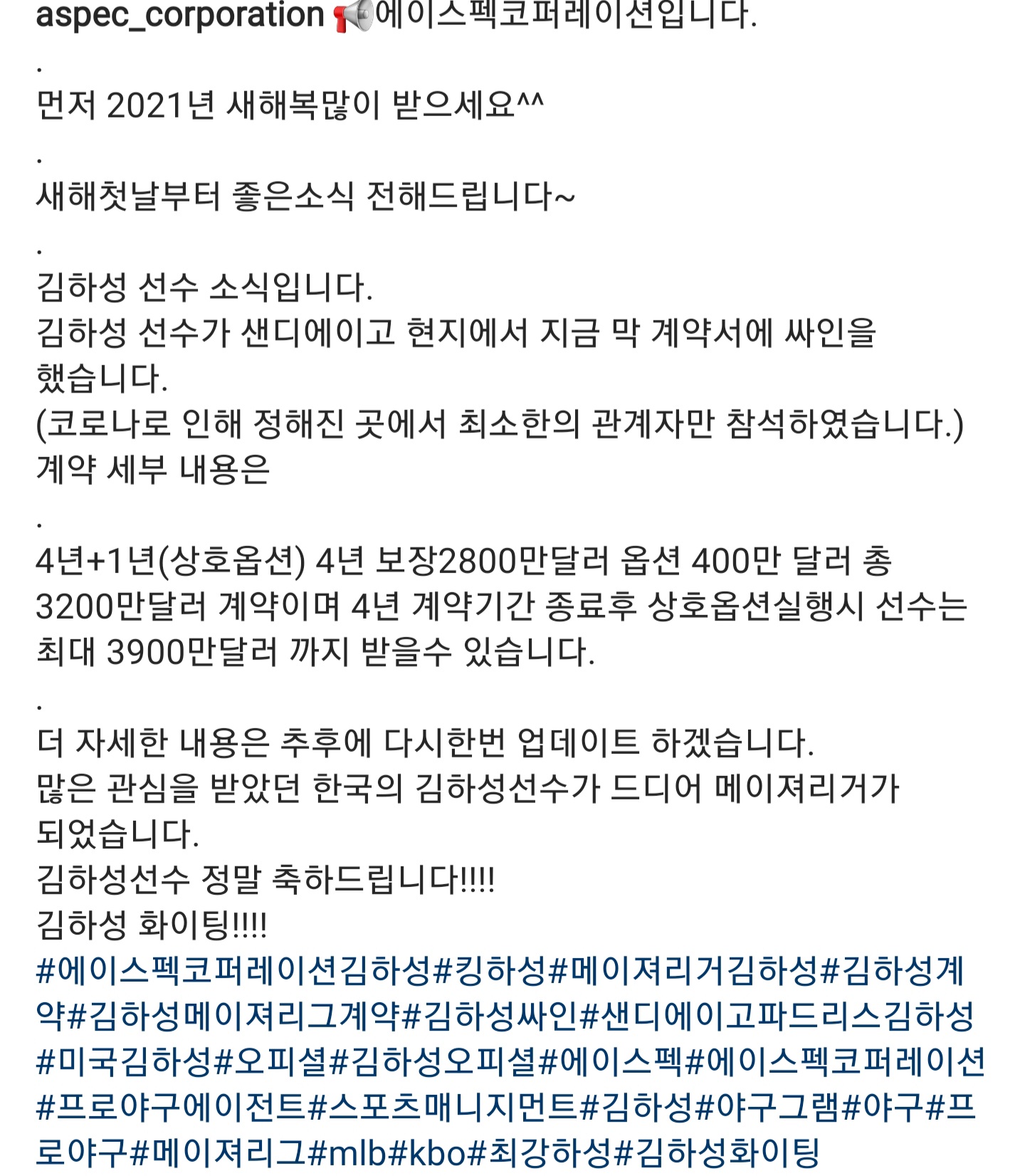 aspec_corporation 📢에이스펙코퍼레이션입니다.
.
먼저 2021년 새해복많이 받으세요^^
.
새해첫날부터 좋은소식 전해드립니다~
.
김하성 선수 소식입니다.
김하성 선수가 샌디에이고 현지에서 지금 막 계약서에 싸인을 했습니다.
(코로나로 인해 정해진 곳에서 최소한의 관계자만 참석하였습니다.)
계약 세부 내용은
.
4년+1년(상호옵션) 4년 보장2800만달러 옵션 400만 달러 총 3200만달러 계약이며 4년 계약기간 종료후 상호옵션실행시 선수는 최대 3900만달러 까지 받을수 있습니다.
.
더 자세한 내용은 추후에 다시한번 업데이트 하겠습니다.
많은 관심을 받았던 한국의 김하성선수가 드디어 메이져리거가 되었습니다.
김하성선수 정말 축하드립니다!!!!
김하성 화이팅!!!!
#에이스펙코퍼레이션김하성#킹하성#메이져리거김하성#김하성계약#김하성메이져리그계약#김하성싸인#샌디에이고파드리스김하성#미국김하성#오피셜#김하성오피셜#에이스펙#에이스펙코퍼레이션#프로야구에이전트#스포츠매니지먼트#김하성#야구그램#야구#프로야구#메이져리그#mlb#kbo#최강하성#김하성화이팅